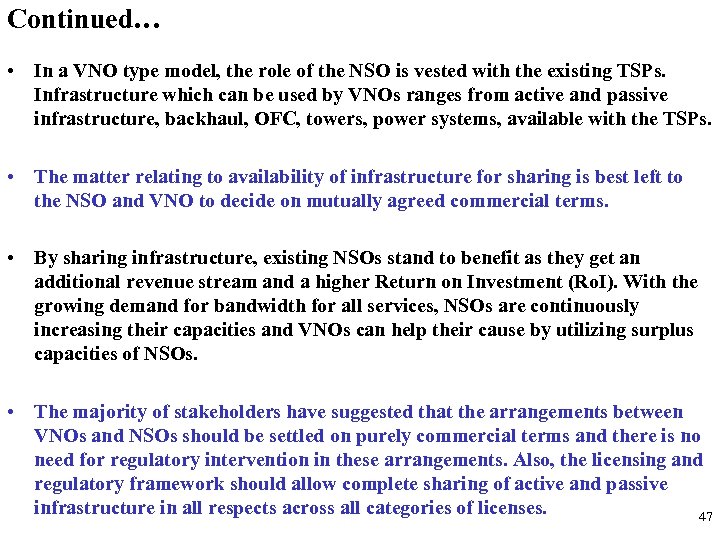 Continued…

• In a VNO type model, the role of the NSO is vested with the existing TSPs. Infrastructure which can be used by VNOs ranges from active and passive infrastructure, backhaul, OFC, towers, power systems, available with the TSPs.

• The matter relating to availability of infrastructure for sharing is best left to the NSO and VNO to decide on mutually agreed commercial terms.

• By sharing infrastructure, existing NSOs stand to benefit as they get an additional revenue stream and a higher Return on Investment (RoI). With the growing demand for bandwidth for all services, NSOs are continuously increasing their capacities and VNOs can help their cause by utilizing surplus capacities of NSOs.

• The majority of stakeholders have suggested that the arrangements between VNOs and NSOs should be settled on purely commercial terms and there is no need for regulatory intervention in these arrangements. Also, the licensing and regulatory framework should allow complete sharing of active and passive infrastructure in all respects across all categories of licenses.

47